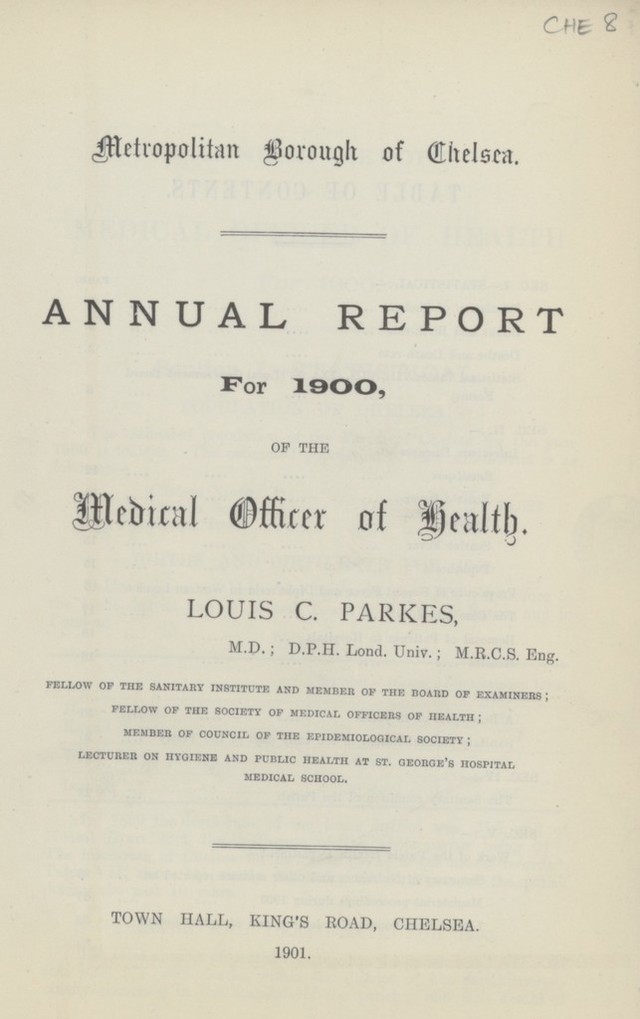 CHE 8

Metropolitan Borough of Chelsea.

ANNUAL REPORT

For 1900,

OF THE

Medical Officer of Health.

LOUIS C. PARKES,

M.D.; D.P.H. Lond. Univ.; M.R.C.S. Eng.

FELLOW OF THE SANITARY INSTITUTE AND MEMBER OF THE BOARD OF EXAMINERS; FELLOW OF THE SOCIETY OF MEDICAL OFFICERS OF HEALTH; MEMBER OF COUNCIL OF THE EPIDEMIOLOGICAL SOCIETY; LECTURER ON HYGIENE AND PUBLIC HEALTH AT ST. GEORGE'S HOSPITAL MEDICAL SCHOOL.

TOWN HALL, KING'S ROAD, CHELSEA.

1901.